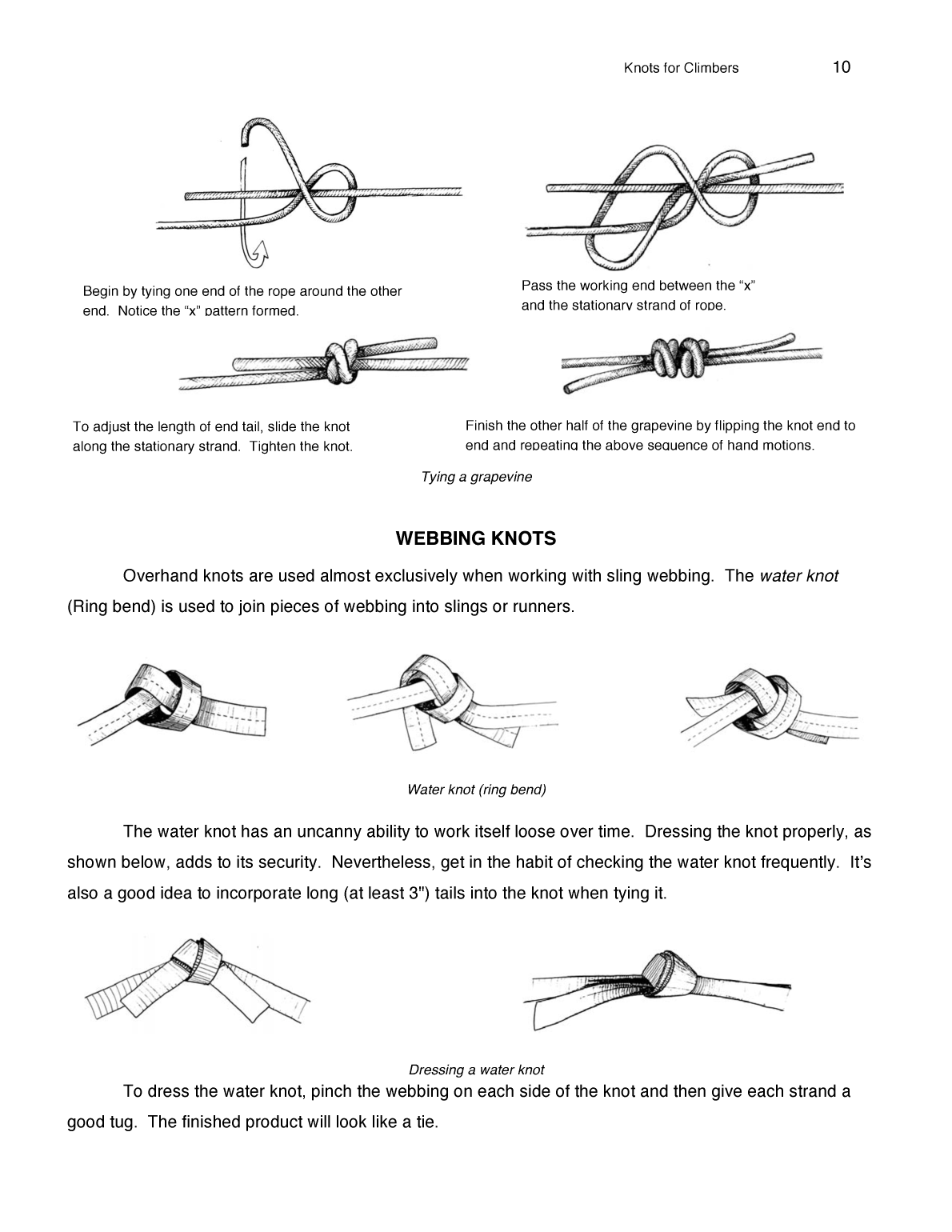 Knots for Climbers 10

Begin by tying one end of the rope around the other end. Notice the “x” pattern formed.

Pass the working end between the “x” and the stationary strand of rope.

To adjust the length of end tail, slide the knot along the stationary strand. Tighten the knot.

Finish the other half of the grapevine by flipping the knot end to end and repeating the above sequence of hand motions.

Tying a grapevine

WEBBING KNOTS

Overhand knots are used almost exclusively when working with sling webbing. The water knot (Ring bend) is used to join pieces of webbing into slings or runners.

Water knot (ring bend)

The water knot has an uncanny ability to work itself loose over time. Dressing the knot properly, as shown below, adds to its security. Nevertheless, get in the habit of checking the water knot frequently. It’s also a good idea to incorporate long (at least 3") tails into the knot when tying it.

Dressing a water knot

To dress the water knot, pinch the webbing on each side of the knot and then give each strand a good tug. The finished product will look like a tie.